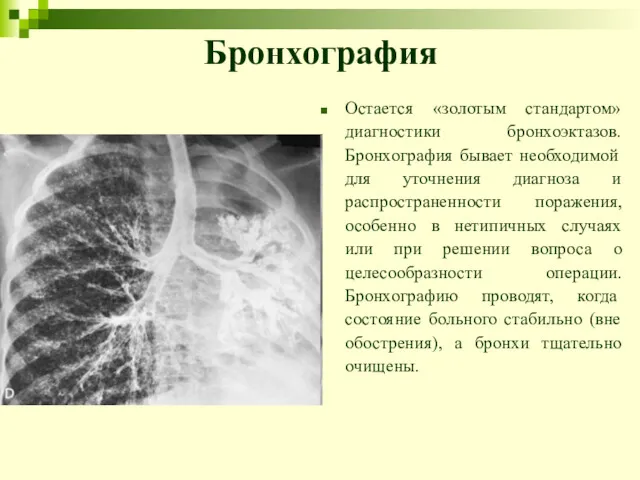 Бронхография

Остается «золотым стандартом» диагностики бронхоэктазов. Бронхография бывает необходимой для уточнения диагноза и распространенности поражения, особенно в нетипичных случаях или при решении вопроса о целесообразности операции. Бронхографию проводят, когда состояние больного стабильно (вне обострения), а бронхи тщательно очищены.

D